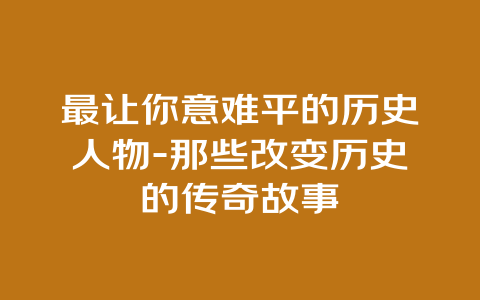 最让你意难平的历史人物-那些改变历史的传奇故事